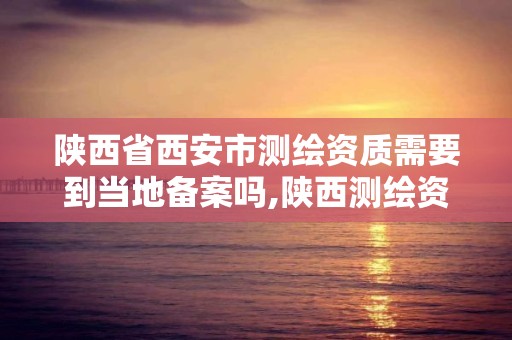 陕西省西安市测绘资质需要到当地备案吗,陕西测绘资